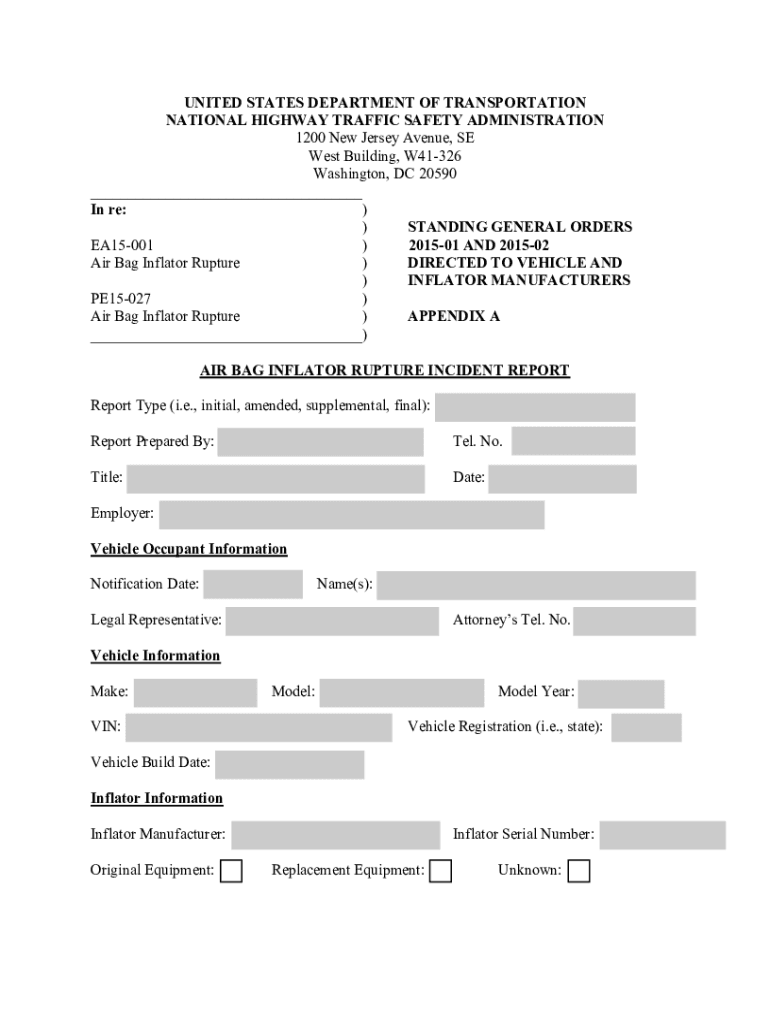 UNITED STATES DEPARTMENT OF TRANSPORTATION
NATIONAL HIGHWAY TRAFFIC SAFETY ADMINISTRATION
1200 New Jersey Avenue, SE
West Building, W41-326
Washington, DC 20590

In re: )
)
EA15-001 )
Air Bag Inflator Rupture )
)
PE15-027 )
Air Bag Inflator Rupture )
)

STANDING GENERAL ORDERS 2015-01 AND 2015-02 DIRECTED TO VEHICLE AND INFLATOR MANUFACTURERS

APPENDIX A

AIR BAG INFLATOR RUPTURE INCIDENT REPORT

Report Type (i.e., initial, amended, supplemental, final):

Report Prepared By: Tel. No.

Title: Date:

Employer:

Vehicle Occupant Information

Notification Date: Name(s):

Legal Representative: Attorney's Tel. No.

Vehicle Information

Make: Model: Model Year:

VIN: Vehicle Registration (i.e., state):

Vehicle Build Date:

Inflator Information

Inflator Manufacturer: Inflator Serial Number:

Original Equipment: Replacement Equipment: Unknown: